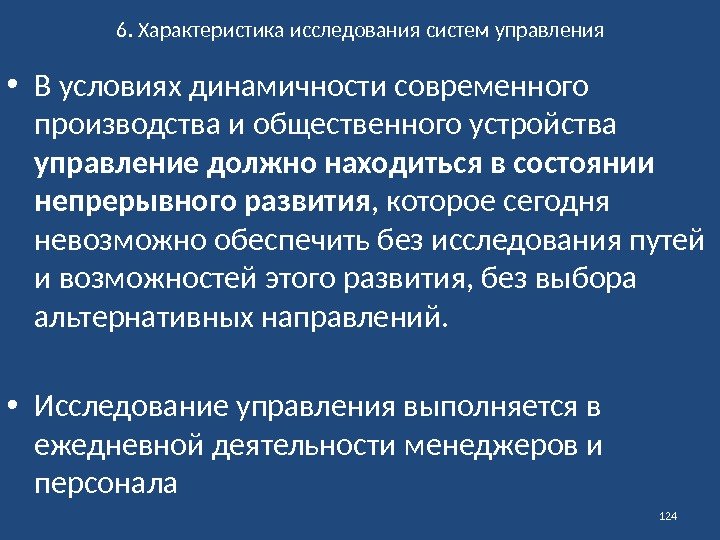 6. Характеристика исследования систем управления

• В условиях динамичности современного производства и общественного устройства управление должно находиться в состоянии непрерывного развития, которое сегодня невозможно обеспечить без исследования путей и возможностей этого развития, без выбора альтернативных направлений.

• Исследование управления выполняется в ежедневной деятельности менеджеров и персонала

124